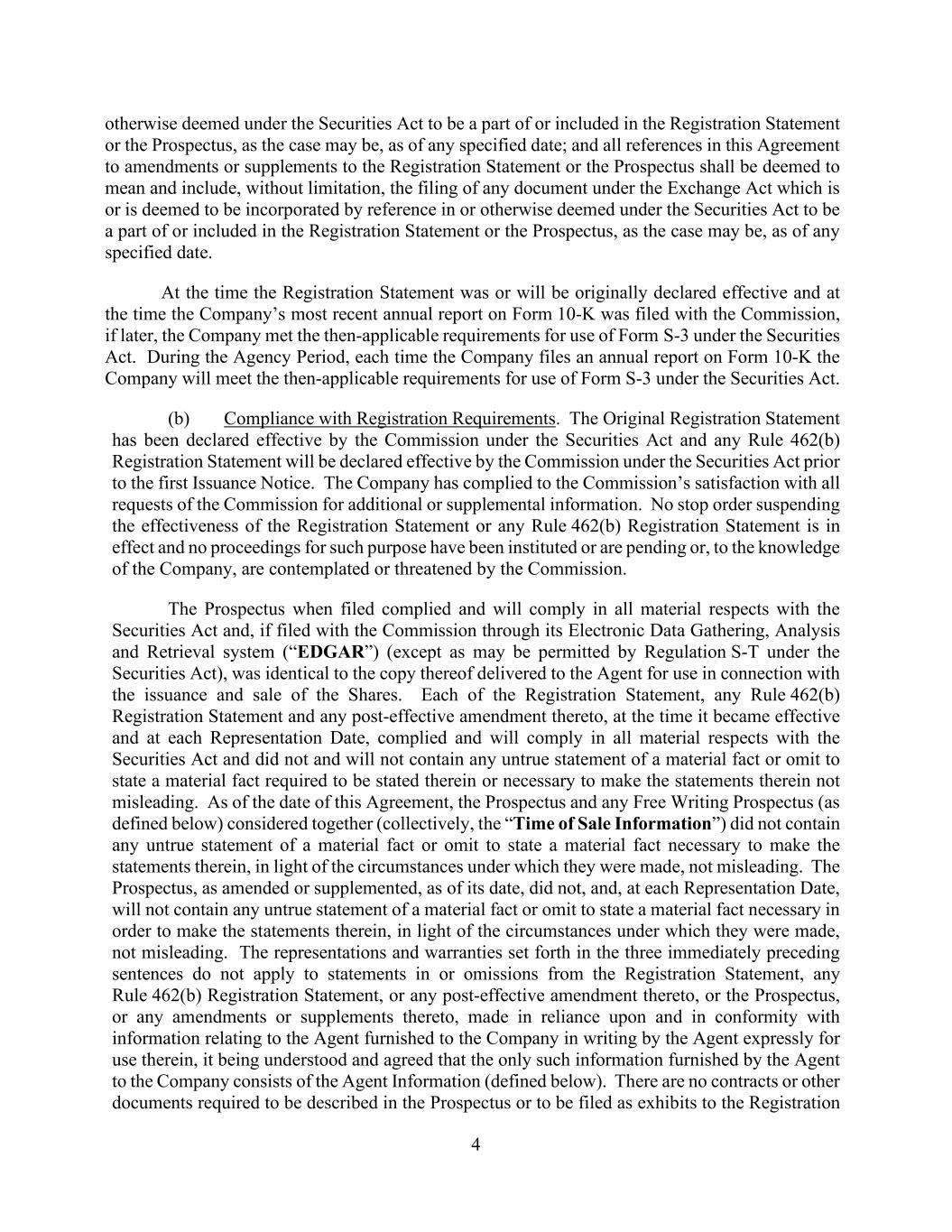 otherwise deemed under the Securities Act to be a part of or included in the Registration Statement or the Prospectus, as the case may be, as of any specified date; and all references in this Agreement to amendments or supplements to the Registration Statement or the Prospectus shall be deemed to mean and include, without limitation, the filing of any document under the Exchange Act which is or is deemed to be incorporated by reference in or otherwise deemed under the Securities Act to be a part of or included in the Registration Statement or the Prospectus, as the case may be, as of any specified date.

At the time the Registration Statement was or will be originally declared effective and at the time the Company's most recent annual report on Form 10-K was filed with the Commission, if later, the Company met the then-applicable requirements for use of Form S-3 under the Securities Act. During the Agency Period, each time the Company files an annual report on Form 10-K the Company will meet the then-applicable requirements for use of Form S-3 under the Securities Act.

(b) Compliance with Registration Requirements. The Original Registration Statement has been declared effective by the Commission under the Securities Act and any Rule 462(b) Registration Statement will be declared effective by the Commission under the Securities Act prior to the first Issuance Notice. The Company has complied to the Commission's satisfaction with all requests of the Commission for additional or supplemental information. No stop order suspending the effectiveness of the Registration Statement or any Rule 462(b) Registration Statement is in effect and no proceedings for such purpose have been instituted or are pending or, to the knowledge of the Company, are contemplated or threatened by the Commission.

The Prospectus when filed complied and will comply in all material respects with the Securities Act and, if filed with the Commission through its Electronic Data Gathering, Analysis and Retrieval system ("EDGAR") (except as may be permitted by Regulation S-T under the Securities Act), was identical to the copy thereof delivered to the Agent for use in connection with the issuance and sale of the Shares. Each of the Registration Statement, any Rule 462(b) Registration Statement and any post-effective amendment thereto, at the time it became effective and at each Representation Date, complied and will comply in all material respects with the Securities Act and did not and will not contain any untrue statement of a material fact or omit to state a material fact required to be stated therein or necessary to make the statements therein not misleading. As of the date of this Agreement, the Prospectus and any Free Writing Prospectus (as defined below) considered together (collectively, the "Time of Sale Information") did not contain any untrue statement of a material fact or omit to state a material fact necessary to make the statements therein, in light of the circumstances under which they were made, not misleading. The Prospectus, as amended or supplemented, as of its date, did not, and, at each Representation Date, will not contain any untrue statement of a material fact or omit to state a material fact necessary in order to make the statements therein, in light of the circumstances under which they were made, not misleading. The representations and warranties set forth in the three immediately preceding sentences do not apply to statements in or omissions from the Registration Statement, any Rule 462(b) Registration Statement, or any post-effective amendment thereto, or the Prospectus, or any amendments or supplements thereto, made in reliance upon and in conformity with information relating to the Agent furnished to the Company in writing by the Agent expressly for use therein, it being understood and agreed that the only such information furnished by the Agent to the Company consists of the Agent Information (defined below). There are no contracts or other documents required to be described in the Prospectus or to be filed as exhibits to the Registration

4